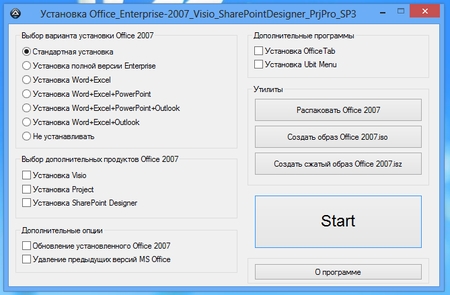 Установка Office_Enterprise-2007_Visio_SharePointDesigner_PrjPro_SP3

Выбор варианта установки Office 2007
Стандартная установка
Установка полной версии Enterprise
Установка Word+Excel
Установка Word+Excel+PowerPoint
Установка Word+Excel+PowerPoint+Outlook
Установка Word+Excel+Outlook
Не устанавливать

Выбор дополнительных продуктов Office 2007
Установка Visio
Установка Project
Установка SharePoint Designer

Дополнительные опции
Обновление установленного Office 2007
Удаление предыдущих версий MS Office

Дополнительные программы
Установка OfficeTab
Установка Ubit Menu

Утилиты
Распаковать Office 2007
Создать образ Office 2007.iso
Создать сжатый образ Office 2007.isz

Start

О программе